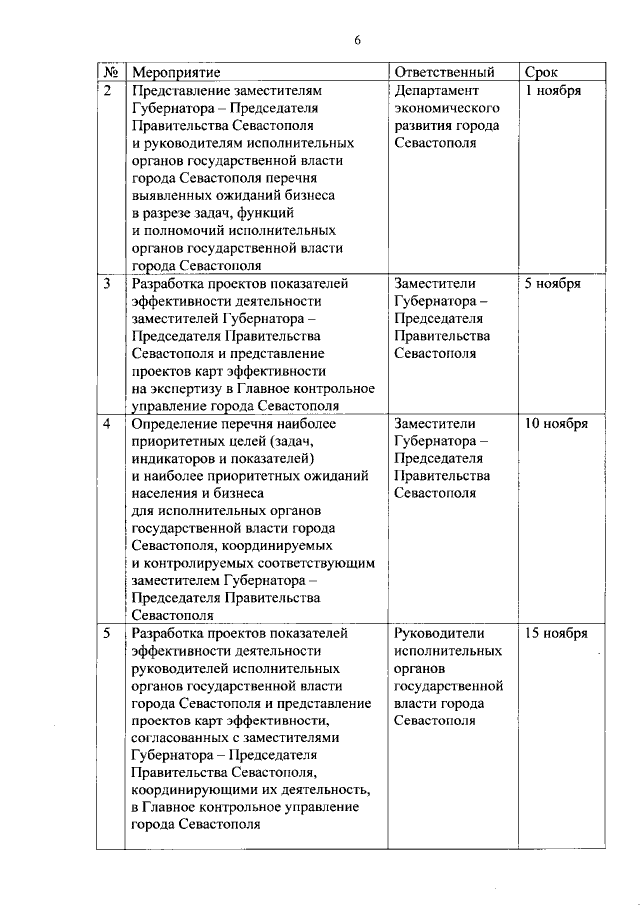 6

| № | Мероприятие | Ответственный | Срок |
|---|---|---|---|
| 2 | Представление заместителям Губернатора – Председателя Правительства Севастополя и руководителям исполнительных органов государственной власти города Севастополя перечня выявленных ожиданий бизнеса в разрезе задач, функций и полномочий исполнительных органов государственной власти города Севастополя | Департамент экономического развития города Севастополя | 1 ноября |
| 3 | Разработка проектов показателей эффективности деятельности заместителей Губернатора – Председателя Правительства Севастополя и представление проектов карт эффективности на экспертизу в Главное контрольное управление города Севастополя | Заместители Губернатора – Председателя Правительства Севастополя | 5 ноября |
| 4 | Определение перечня наиболее приоритетных целей (задач, индикаторов и показателей) и наиболее приоритетных ожиданий населения и бизнеса для исполнительных органов государственной власти города Севастополя, координируемых и контролируемых соответствующим заместителем Губернатора – Председателя Правительства Севастополя | Заместители Губернатора – Председателя Правительства Севастополя | 10 ноября |
| 5 | Разработка проектов показателей эффективности деятельности руководителей исполнительных органов государственной власти города Севастополя и представление проектов карт эффективности, согласованных с заместителями Губернатора – Председателя Правительства Севастополя, координирующими их деятельность, в Главное контрольное управление города Севастополя | Руководители исполнительных органов государственной власти города Севастополя | 15 ноября |